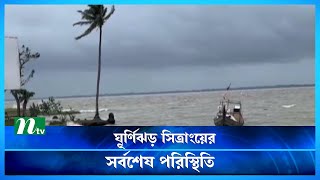 ntv

ঘূর্ণিঝড় সিত্রাংয়ের

সর্বশেষ পরিস্থিতি